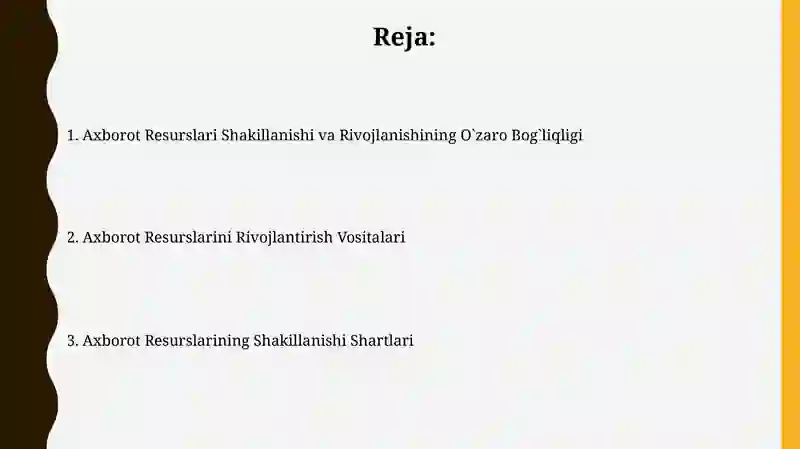 Reja:

1. Axborot Resurslari Shakillanishi va Rivojlanishining O`zaro Bog`liqligi

2. Axborot Resurslarini Rivojlantirish Vositalari

3. Axborot Resurslarining Shakillanishi Shartlari